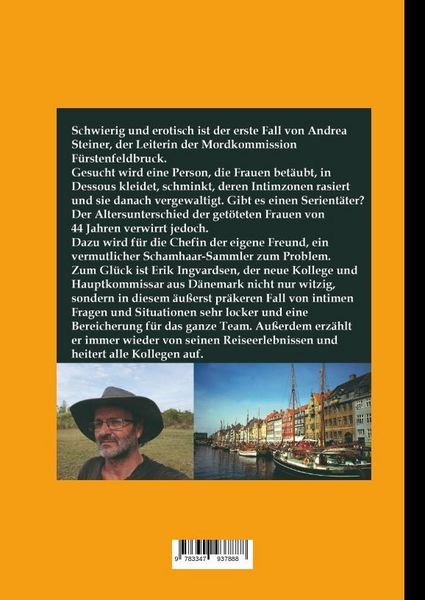 Schwierig und erotisch ist der erste Fall von Andrea Steiner, der Leiterin der Mordkommission Fürstenfeldbruck.
Gesucht wird eine Person, die Frauen betäubt, in Dessous kleidet, schminkt, deren Intimzonen rasiert und sie danach vergewaltigt. Gibt es einen Serientäter? Der Altersunterschied der getöteten Frauen von 44 Jahren verwirrt jedoch.
Dazu wird für die Chefin der eigene Freund, ein vermutlicher Schamhaar-Sammler zum Problem.
Zum Glück ist Erik Ingvardsen, der neue Kollege und Hauptkommissar aus Dänemark nicht nur witzig, sondern in diesem äußerst präkeren Fall von intimen Fragen und Situationen sehr locker und eine Bereicherung für das ganze Team. Außerdem erzählt er immer wieder von seinen Reiseerlebnissen und heitert alle Kollegen auf.

9 783347 937888